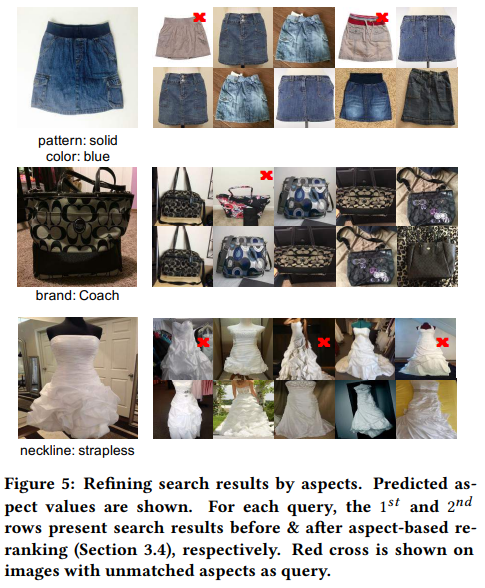 pattern: solid
color: blue

brand: Coach

neckline: strapless

Figure 5: Refining search results by aspects. Predicted aspect values are shown. For each query, the $1^{st}$ and $2^{nd}$ rows present search results before & after aspect-based reranking (Section 3.4), respectively. Red cross is shown on images with unmatched aspects as query.